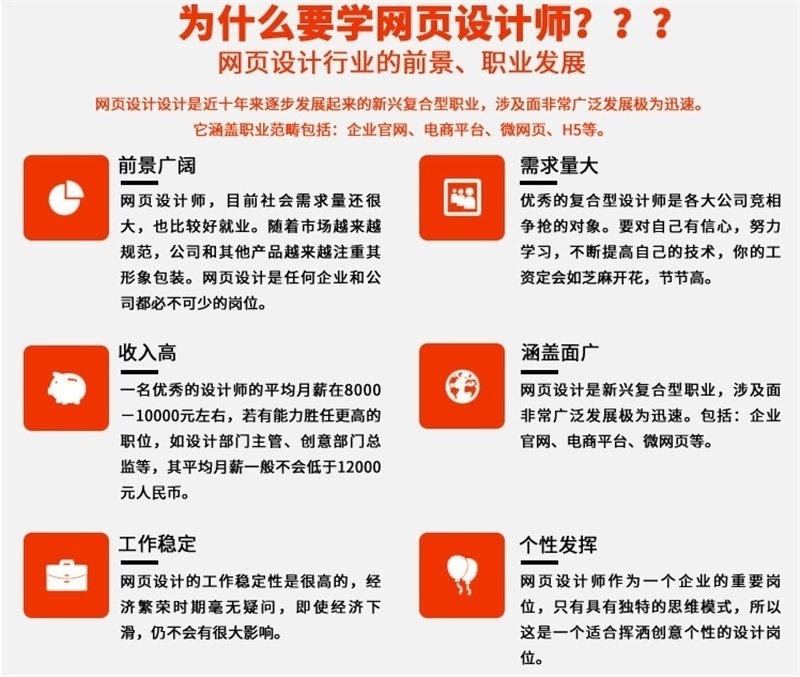 为什么要学网页设计师？？？

网页设计行业的前景、职业发展

网页设计设计是近十年来逐步发展起来的新兴复合型职业，涉及面非常广泛发展极为迅速。
它涵盖职业范畴包括：企业官网、电商平台、微网页、H5等。

前景广阔

网页设计师，目前社会需求量还很大，也比较好就业。随着市场越来越规范，公司和其他产品越来越注重其形象包装。网页设计是任何企业和公司都必不可少的岗位。

收入高

一名优秀的设计师的平均月薪在8000－10000元左右，若有能力胜任更高的职位，如设计部门主管、创意部门总监等，其平均月薪一般不会低于12000元人民币。

工作稳定

网页设计的工作稳定性是很高的，经济繁荣时期毫无疑问，即使经济下滑，仍不会有很大影响。

需求量大

优秀的复合型设计师是各大公司竞相争抢的对象。要对自己有信心，努力学习，不断提高自己的技术，你的工资定会如芝麻开花，节节高。

涵盖面广

网页设计是新兴复合型职业，涉及面非常广泛发展极为迅速。包括：企业官网、电商平台、微网页等。

个性发挥

网页设计师作为一个企业的重要岗位，只有具有独特的思维模式，所以这是一个适合挥洒创意个性的设计岗位。